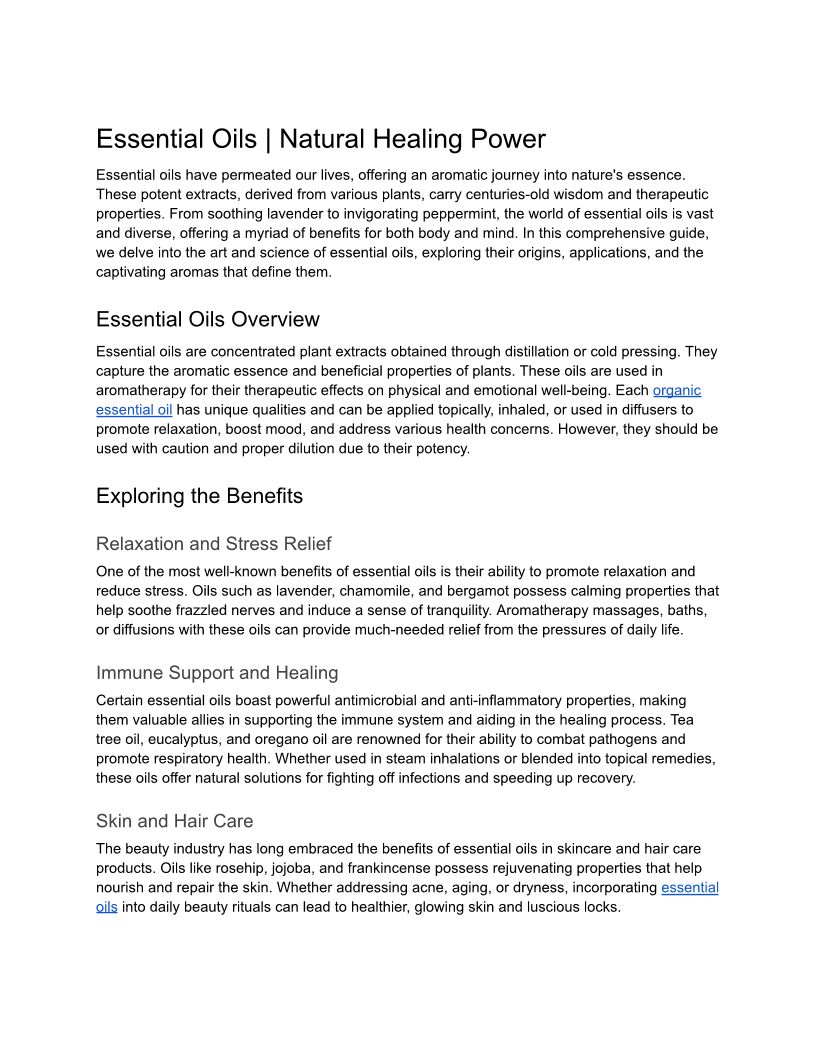 Essential Oils | Natural Healing Power

Essential oils have permeated our lives, offering an aromatic journey into nature's essence. These potent extracts, derived from various plants, carry centuries-old wisdom and therapeutic properties. From soothing lavender to invigorating peppermint, the world of essential oils is vast and diverse, offering a myriad of benefits for both body and mind. In this comprehensive guide, we delve into the art and science of essential oils, exploring their origins, applications, and the captivating aromas that define them.

Essential Oils Overview

Essential oils are concentrated plant extracts obtained through distillation or cold pressing. They capture the aromatic essence and beneficial properties of plants. These oils are used in aromatherapy for their therapeutic effects on physical and emotional well-being. Each organic essential oil has unique qualities and can be applied topically, inhaled, or used in diffusers to promote relaxation, boost mood, and address various health concerns. However, they should be used with caution and proper dilution due to their potency.

Exploring the Benefits

Relaxation and Stress Relief

One of the most well-known benefits of essential oils is their ability to promote relaxation and reduce stress. Oils such as lavender, chamomile, and bergamot possess calming properties that help soothe frazzled nerves and induce a sense of tranquility. Aromatherapy massages, baths, or diffusions with these oils can provide much-needed relief from the pressures of daily life.

Immune Support and Healing

Certain essential oils boast powerful antimicrobial and anti-inflammatory properties, making them valuable allies in supporting the immune system and aiding in the healing process. Tea tree oil, eucalyptus, and oregano oil are renowned for their ability to combat pathogens and promote respiratory health. Whether used in steam inhalations or blended into topical remedies, these oils offer natural solutions for fighting off infections and speeding up recovery.

Skin and Hair Care

The beauty industry has long embraced the benefits of essential oils in skincare and hair care products. Oils like rosehip, jojoba, and frankincense possess rejuvenating properties that help nourish and repair the skin. Whether addressing acne, aging, or dryness, incorporating essential oils into daily beauty rituals can lead to healthier, glowing skin and luscious locks.